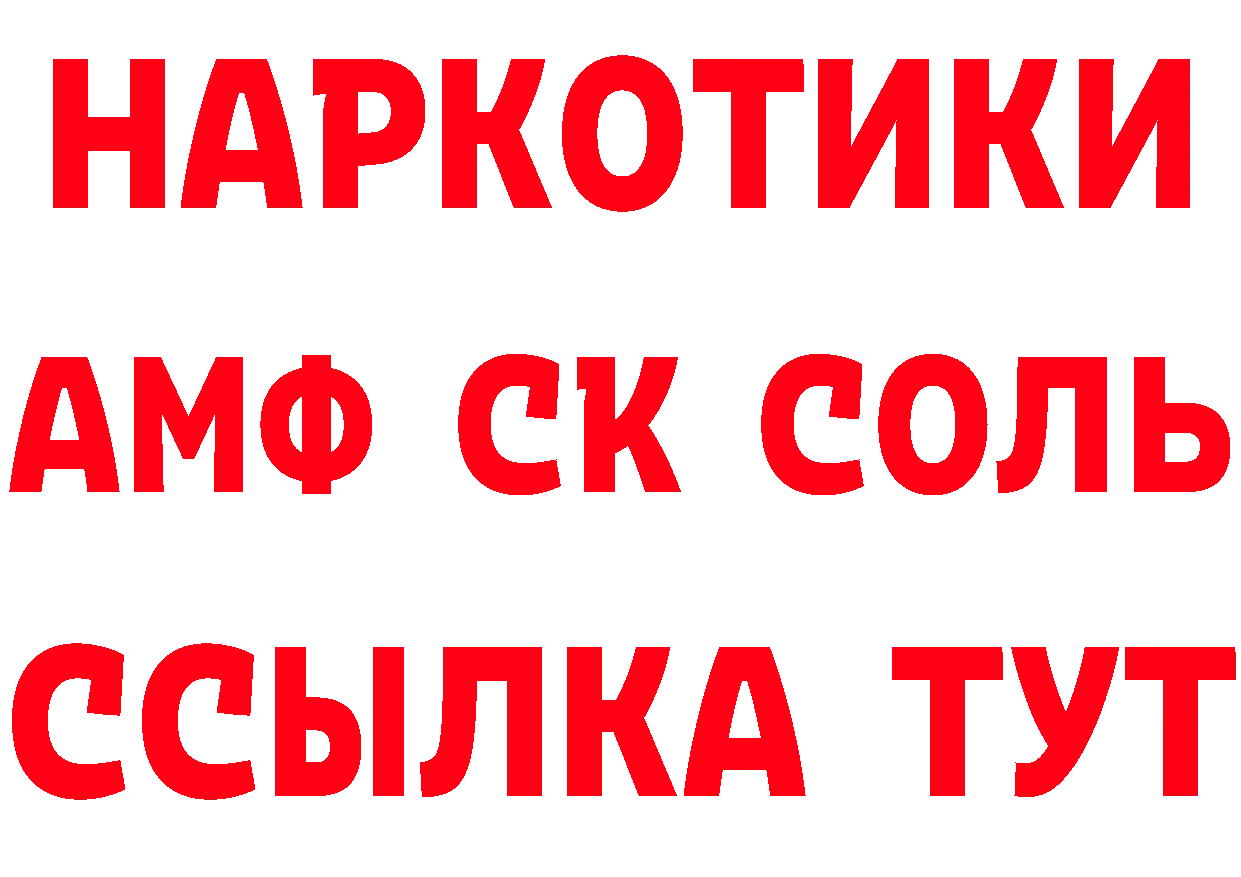 НАРКОТИКИ
АМФ СК СОЛЬ
ССЫЛКА ТУТ